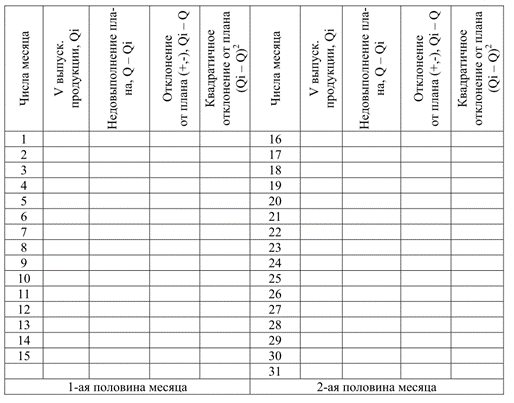 | Числа месяца | V выпуск. продукции, Qi | Недовыполнение плана, Q – Qi | Отклонение от плана (+,-), Qi – Q | Квадратичное отклонение от плана $(Qi – Q)^2$ | Числа месяца | V выпуск. продукции, Qi | Недовыполнение плана, Q – Qi | Отклонение от плана (+,-), Qi – Q | Квадратичное отклонение от плана $(Qi – Q)^2$ |
|---|---|---|---|---|---|---|---|---|---|
| 1 | | | | | 16 | | | | |
| 2 | | | | | 17 | | | | |
| 3 | | | | | 18 | | | | |
| 4 | | | | | 19 | | | | |
| 5 | | | | | 20 | | | | |
| 6 | | | | | 21 | | | | |
| 7 | | | | | 22 | | | | |
| 8 | | | | | 23 | | | | |
| 9 | | | | | 24 | | | | |
| 10 | | | | | 25 | | | | |
| 11 | | | | | 26 | | | | |
| 12 | | | | | 27 | | | | |
| 13 | | | | | 28 | | | | |
| 14 | | | | | 29 | | | | |
| 15 | | | | | 30 | | | | |
| | | | | | 31 | | | | |
| 1-ая половина месяца | | | | | 2-ая половина месяца | | | | |